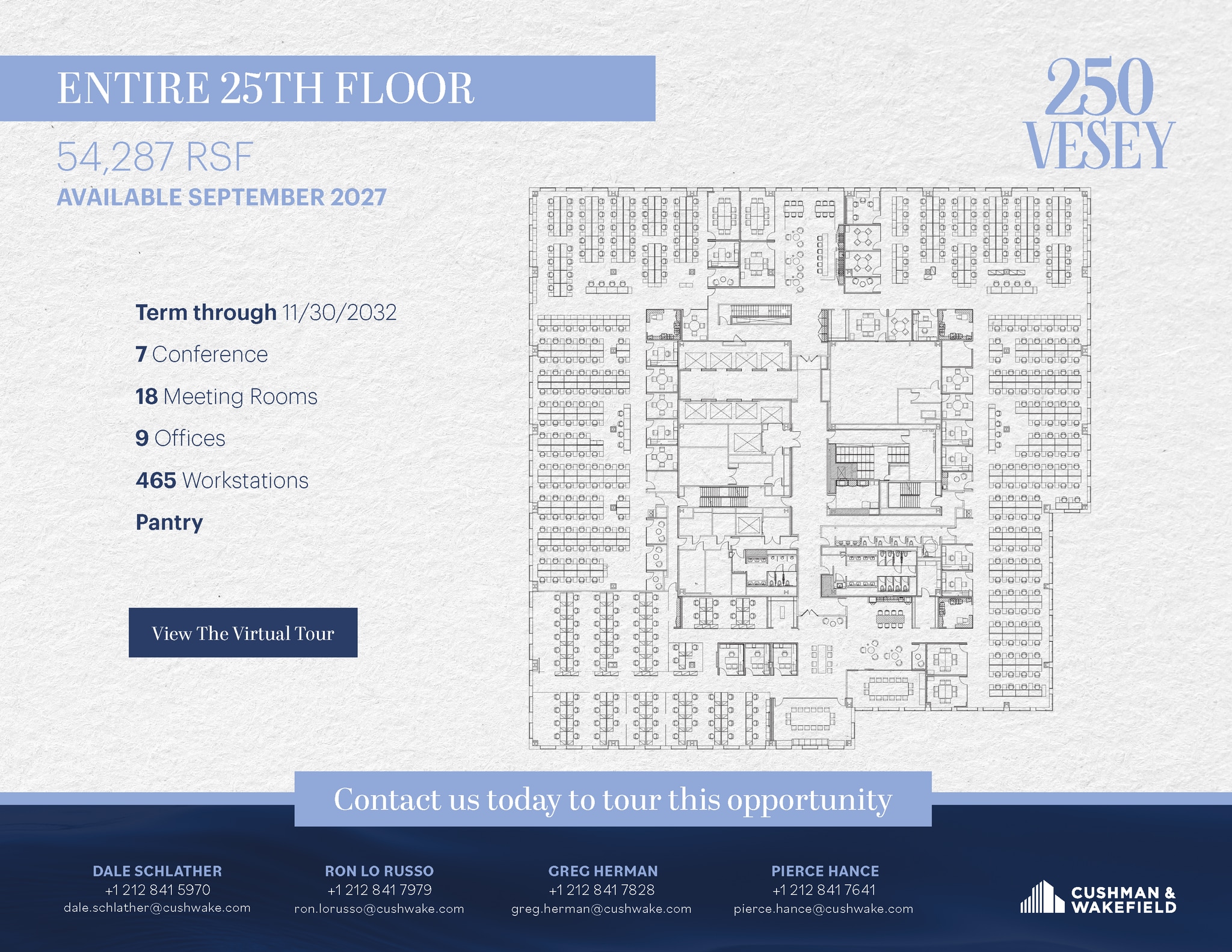 ENTIRE 25TH FLOOR

250
VESEY

54,287 RSF

AVAILABLE SEPTEMBER 2027

Term through 11/30/2032

7 Conference

18 Meeting Rooms

9 Offices

465 Workstations

Pantry

View The Virtual Tour

Contact us today to tour this opportunity

DALE SCHLATHER
+1 212 841 5970
dale.schlather@cushwake.com

RON LO RUSSO
+1 212 841 7979
ron.lorusso@cushwake.com

GREG HERMAN
+1 212 841 7828
greg.herman@cushwake.com

PIERCE HANCE
+1 212 841 7641
pierce.hance@cushwake.com

CUSHMAN &
WAKEFIELD